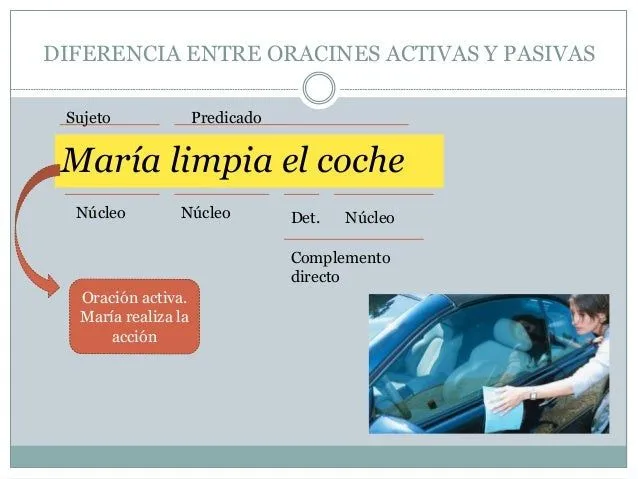 DIFERENCIA ENTRE ORACINES ACTIVAS Y PASIVAS

Sujeto

Predicado

María limpia el coche

Núcleo

Núcleo

Det.

Núcleo

Complemento directo

Oración activa. María realiza la acción